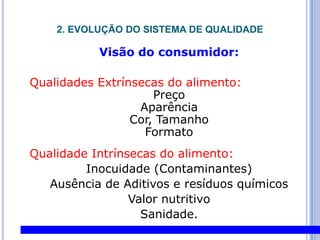 2. EVOLUÇÃO DO SISTEMA DE QUALIDADE

Visão do consumidor:

Qualidades Extrínsecas do alimento:
Preço
Aparência
Cor, Tamanho
Formato

Qualidade Intrínsecas do alimento:
Inocuidade (Contaminantes)
Ausência de Aditivos e resíduos químicos
Valor nutritivo
Sanidade.